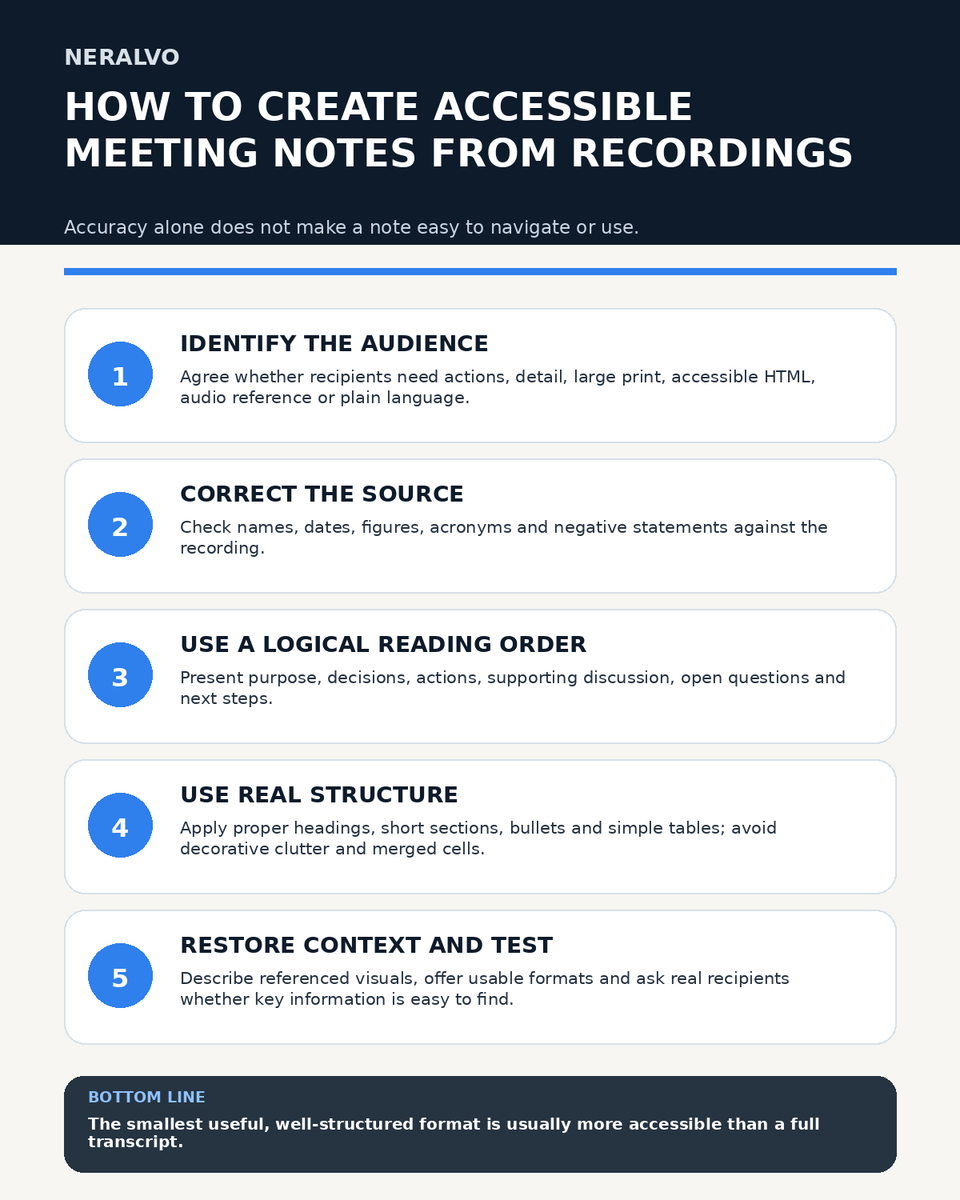 NERALVO

HOW TO CREATE ACCESSIBLE MEETING NOTES FROM RECORDINGS

Accuracy alone does not make a note easy to navigate or use.

1

IDENTIFY THE AUDIENCE

Agree whether recipients need actions, detail, large print, accessible HTML, audio reference or plain language.

2

CORRECT THE SOURCE

Check names, dates, figures, acronyms and negative statements against the recording.

3

USE A LOGICAL READING ORDER

Present purpose, decisions, actions, supporting discussion, open questions and next steps.

4

USE REAL STRUCTURE

Apply proper headings, short sections, bullets and simple tables; avoid decorative clutter and merged cells.

5

RESTORE CONTEXT AND TEST

Describe referenced visuals, offer usable formats and ask real recipients whether key information is easy to find.

BOTTOM LINE

The smallest useful, well-structured format is usually more accessible than a full transcript.